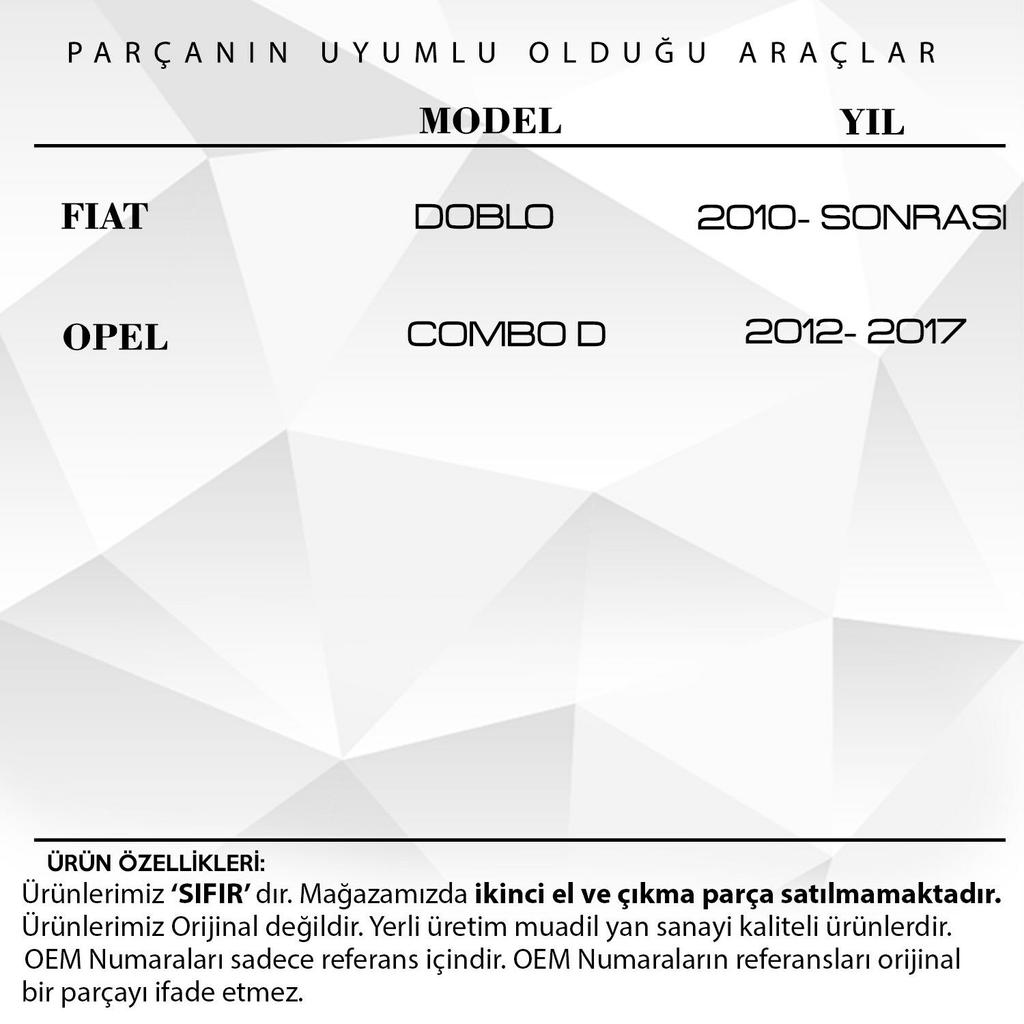 PARÇANIN UYUMLU OLDUĞU ARAÇLAR

|  | MODEL | YIL |
|---|---|---|
| FIAT | DOBLO | 2010- SONRASI |
| OPEL | COMBO D | 2012- 2017 |

ÜRÜN ÖZELLİKLERİ:

Ürünlerimiz 'SIFIR' dır. Mağazamızda ikinci el ve çıkma parça satılmamaktadır. Ürünlerimiz Orijinal değildir. Yerli üretim muadil yan sanayi kaliteli ürünlerdir. OEM Numaraları sadece referans içindir. OEM Numaraların referansları orijinal bir parçayı ifade etmez.